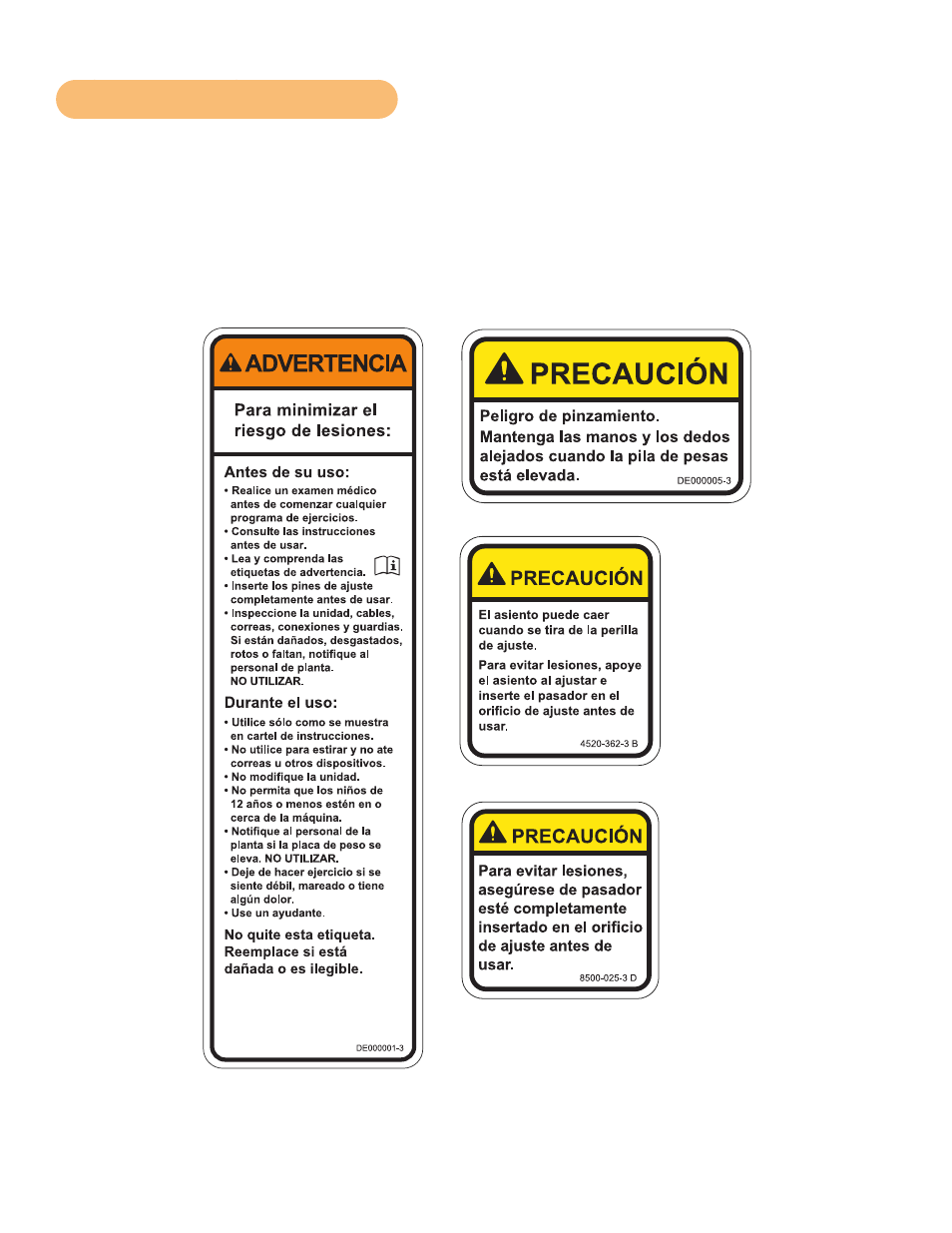 ADVERTENCIA

Para minimizar el riesgo de lesiones:

Antes de su uso:

• Realice un examen médico antes de comenzar cualquier programa de ejercicios.
• Consulte las instrucciones antes de usar.
• Lea y comprenda las etiquetas de advertencia.
• Inserte los pines de ajuste completamente antes de usar.
• Inspeccione la unidad, cables, correas, conexiones y guardias. Si están dañados, desgastados, rotos o faltan, notifique al personal de planta. NO UTILIZAR.

Durante el uso:

• Utilice sólo como se muestra en cartel de instrucciones.
• No utilice para estirar y no ate correas u otros dispositivos.
• No modifique la unidad.
• No permita que los niños de 12 años o menos estén en o cerca de la máquina.
• Notifique al personal de la planta si la placa de peso se eleva. NO UTILIZAR.
• Deje de hacer ejercicio si se siente débil, mareado o tiene algún dolor.
• Use un ayudante.

No quite esta etiqueta. Reemplace si está dañada o es ilegible.

DE000001-3

PRECAUCIÓN

Peligro de pinzamiento. Mantenga las manos y los dedos alejados cuando la pila de pesas está elevada.

DE000005-3

PRECAUCIÓN

El asiento puede caer cuando se tira de la perilla de ajuste.

Para evitar lesiones, apoye el asiento al ajustar e inserte el pasador en el orificio de ajuste antes de usar.

4520-362-3 B

PRECAUCIÓN

Para evitar lesiones, asegúrese de pasador esté completamente insertado en el orificio de ajuste antes de usar.

8500-025-3 D